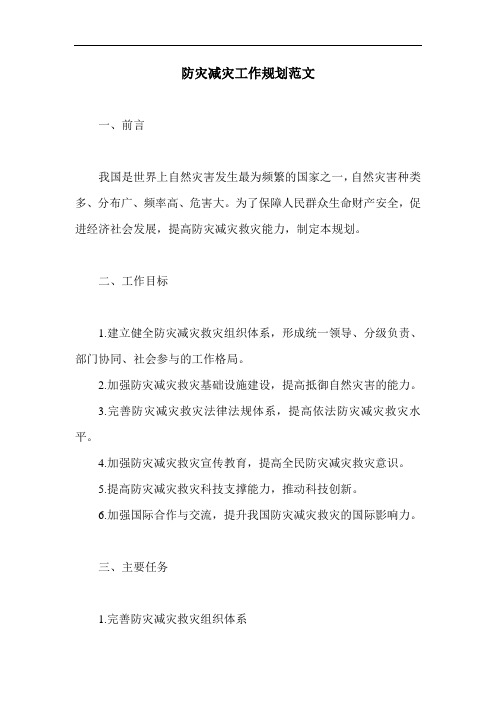 防灾减灾工作规划范文

一、前言

我国是世界上自然灾害发生最为频繁的国家之一，自然灾害种类多、分布广、频率高、危害大。为了保障人民群众生命财产安全，促进经济社会发展，提高防灾减灾救灾能力，制定本规划。

二、工作目标

1.建立健全防灾减灾救灾组织体系，形成统一领导、分级负责、部门协同、社会参与的工作格局。

2.加强防灾减灾救灾基础设施建设，提高抵御自然灾害的能力。

3.完善防灾减灾救灾法律法规体系，提高依法防灾减灾救灾水平。

4.加强防灾减灾救灾宣传教育，提高全民防灾减灾救灾意识。

5.提高防灾减灾救灾科技支撑能力，推动科技创新。

6.加强国际合作与交流，提升我国防灾减灾救灾的国际影响力。

三、主要任务

1.完善防灾减灾救灾组织体系